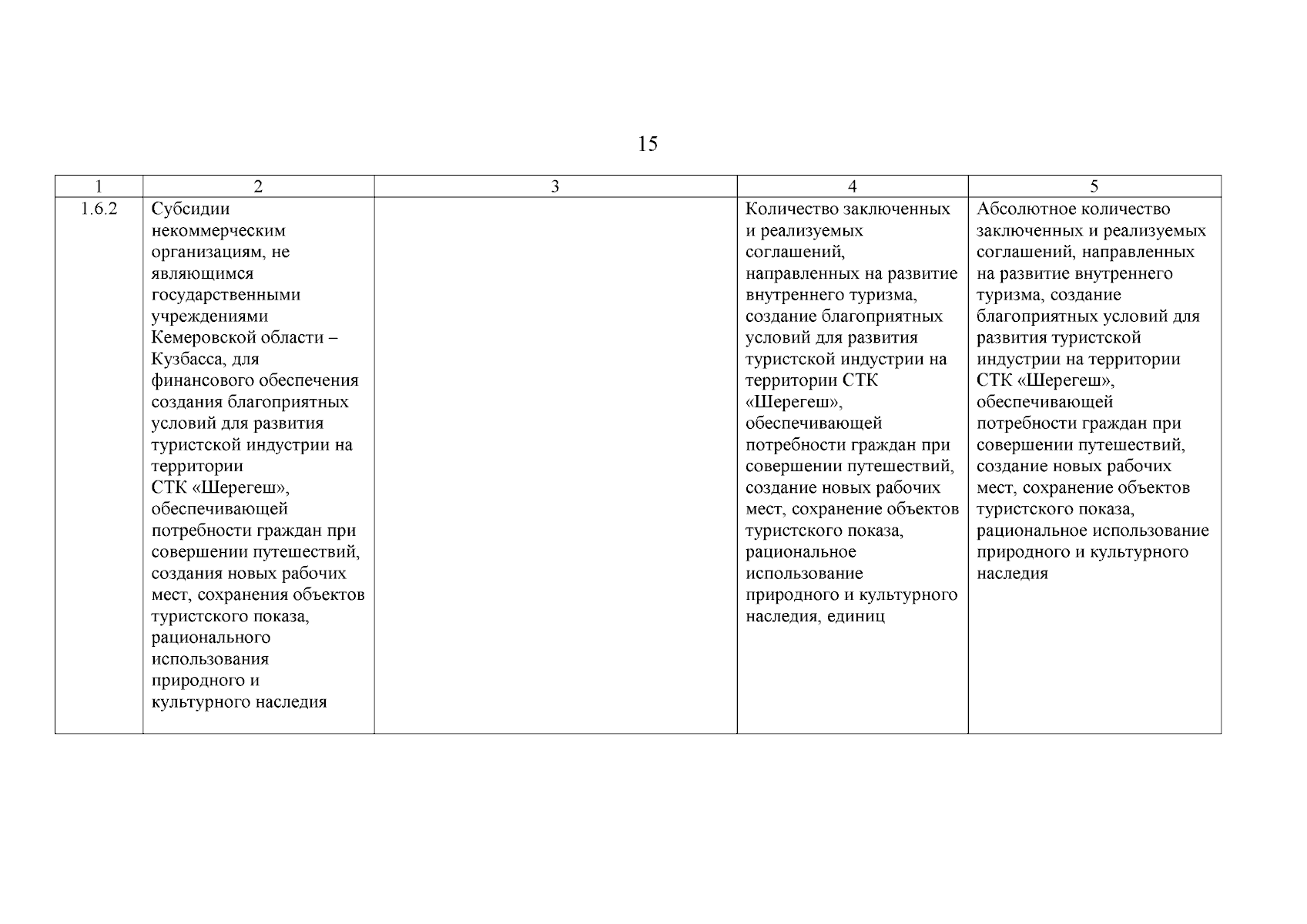 15

| 1 | 2 | 3 | 4 | 5 |
|---|---|---|---|---|
| 1.6.2 | Субсидии некоммерческим организациям, не являющимся государственными учреждениями Кемеровской области – Кузбасса, для финансового обеспечения создания благоприятных условий для развития туристской индустрии на территории СТК «Шерегеш», обеспечивающей потребности граждан при совершении путешествий, создания новых рабочих мест, сохранения объектов туристского показа, рационального использования природного и культурного наследия | | Количество заключенных и реализуемых соглашений, направленных на развитие внутреннего туризма, создание благоприятных условий для развития туристской индустрии на территории СТК «Шерегеш», обеспечивающей потребности граждан при совершении путешествий, создание новых рабочих мест, сохранение объектов туристского показа, рациональное использование природного и культурного наследия, единиц | Абсолютное количество заключенных и реализуемых соглашений, направленных на развитие внутреннего туризма, создание благоприятных условий для развития туристской индустрии на территории СТК «Шерегеш», обеспечивающей потребности граждан при совершении путешествий, создание новых рабочих мест, сохранение объектов туристского показа, рациональное использование природного и культурного наследия |